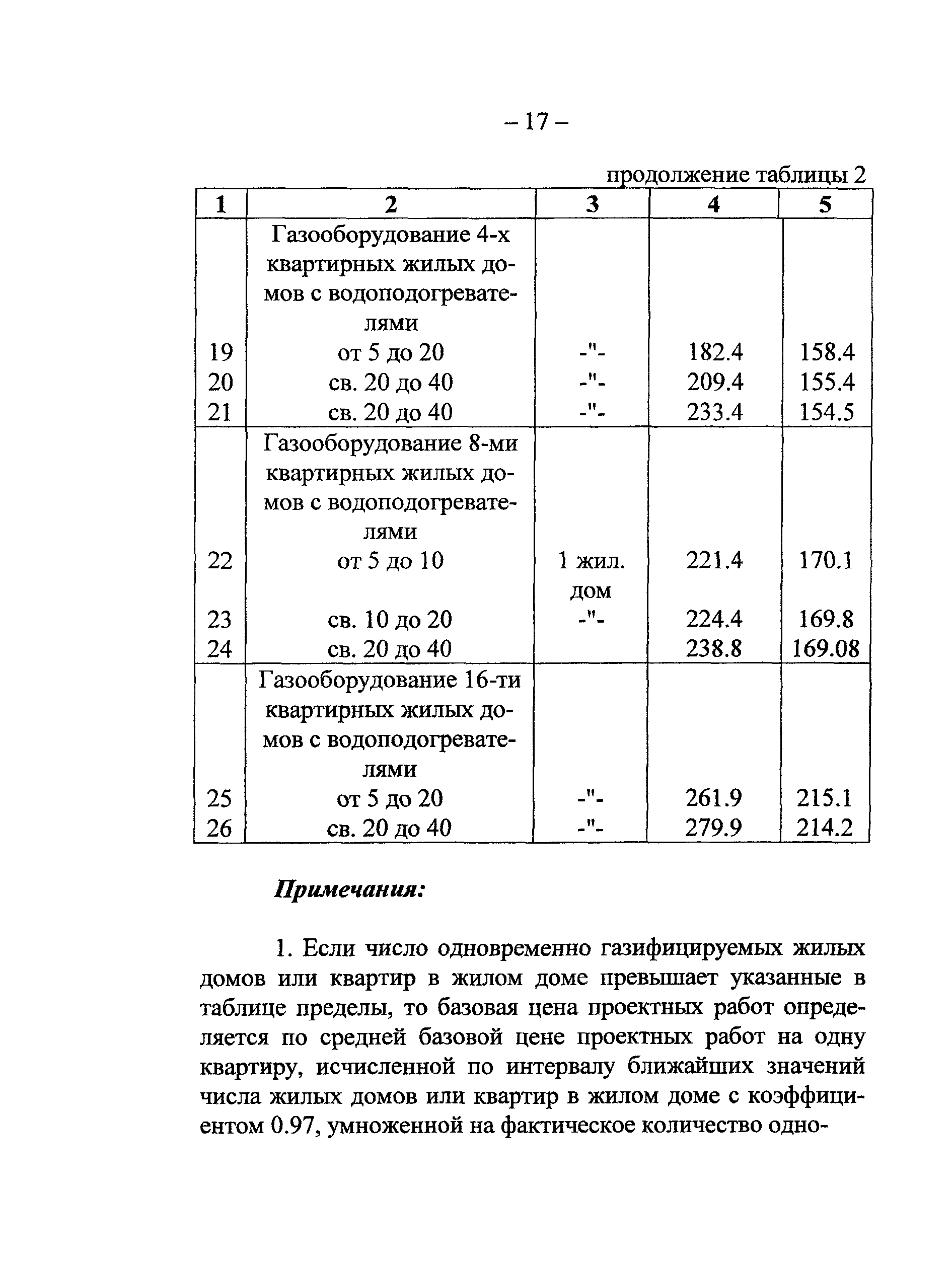 – 17 –

продолжение таблицы 2

| 1 | 2 | 3 | 4 | 5 |
|---|---|---|---|---|
| | Газооборудование 4-х квартирных жилых домов с водоподогревателями | | | |
| 19 | от 5 до 20 | -"- | 182.4 | 158.4 |
| 20 | св. 20 до 40 | -"- | 209.4 | 155.4 |
| 21 | св. 20 до 40 | -"- | 233.4 | 154.5 |
| | Газооборудование 8-ми квартирных жилых домов с водоподогревателями | | | |
| 22 | от 5 до 10 | 1 жил. дом | 221.4 | 170.1 |
| 23 | св. 10 до 20 | -"- | 224.4 | 169.8 |
| 24 | св. 20 до 40 | | 238.8 | 169.08 |
| | Газооборудование 16-ти квартирных жилых домов с водоподогревателями | | | |
| 25 | от 5 до 20 | -"- | 261.9 | 215.1 |
| 26 | св. 20 до 40 | -"- | 279.9 | 214.2 |

Примечания:

1. Если число одновременно газифицируемых жилых домов или квартир в жилом доме превышает указанные в таблице пределы, то базовая цена проектных работ определяется по средней базовой цене проектных работ на одну квартиру, исчисленной по интервалу ближайших значений числа жилых домов или квартир в жилом доме с коэффициентом 0.97, умноженной на фактическое количество одно-